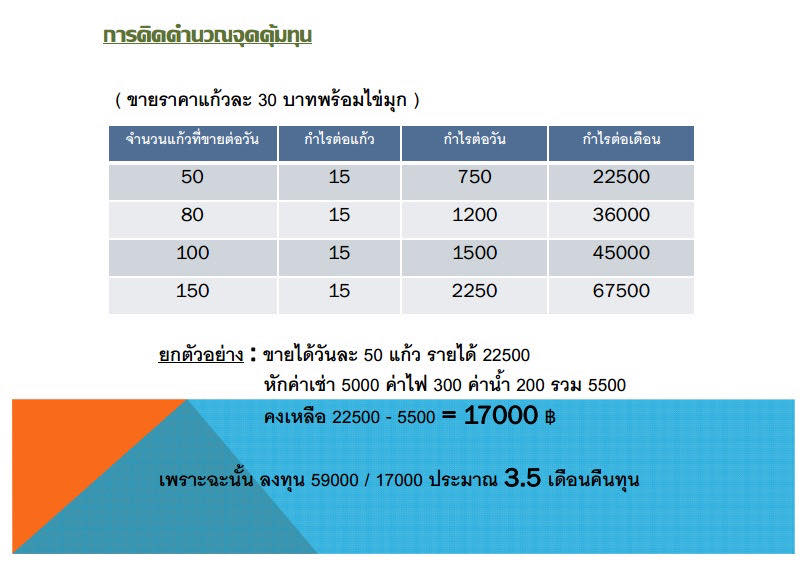 การคิดคำนวณจุดคุ้มทุน

( ขายราคาแก้วละ 30 บาทพร้อมไข่มุก )

| จำนวนแก้วที่ขายต่อวัน | กำไรต่อแก้ว | กำไรต่อวัน | กำไรต่อเดือน |
|---|---|---|---|
| 50 | 15 | 750 | 22500 |
| 80 | 15 | 1200 | 36000 |
| 100 | 15 | 1500 | 45000 |
| 150 | 15 | 2250 | 67500 |

ยกตัวอย่าง : ขายได้วันละ 50 แก้ว รายได้ 22500
หักค่าเช่า 5000 ค่าไฟ 300 ค่าน้ำ 200 รวม 5500
คงเหลือ 22500 - 5500 = 17000 ฿

เพราะฉะนั้น ลงทุน 59000 / 17000 ประมาณ 3.5 เดือนคืนทุน